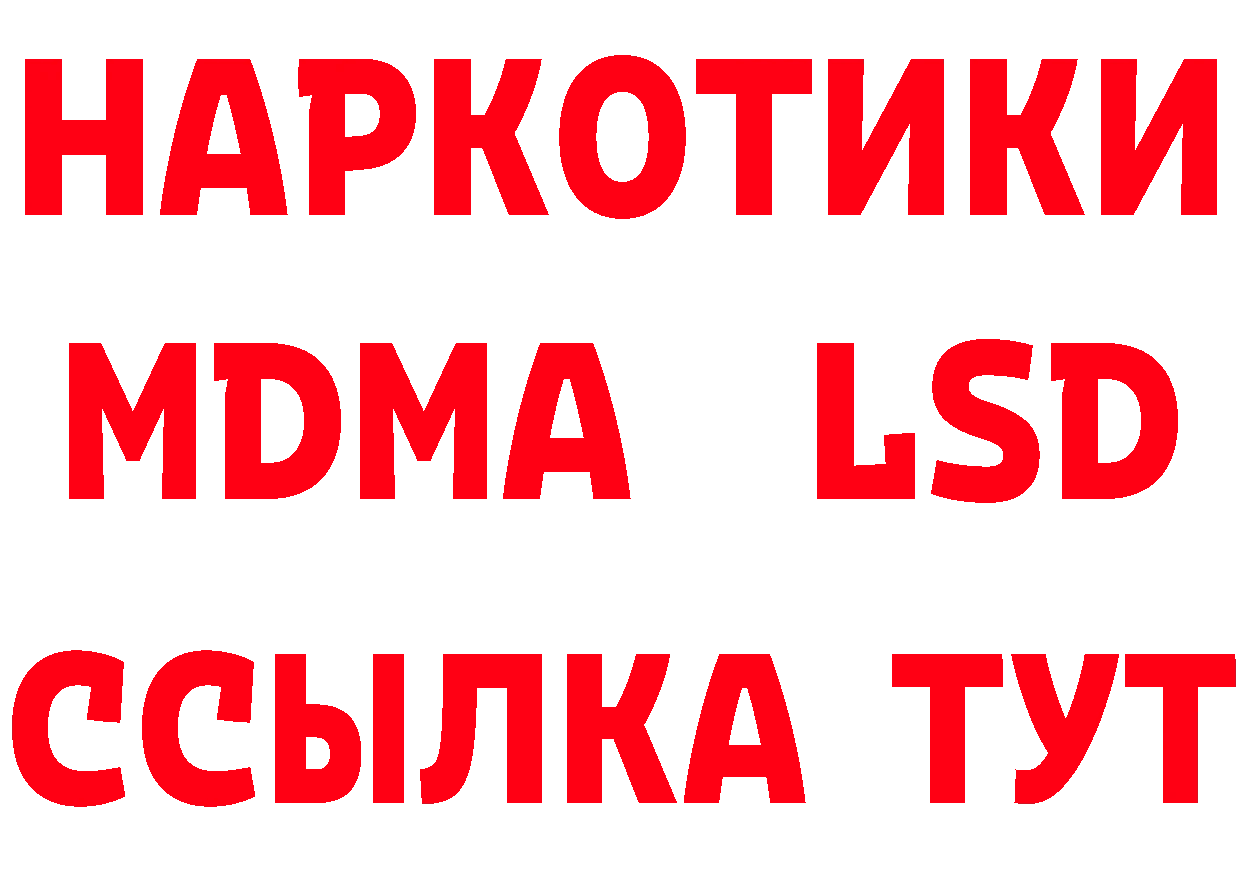 НАРКОТИКИ
MDMA LSD
ССЫЛКА ТУТ